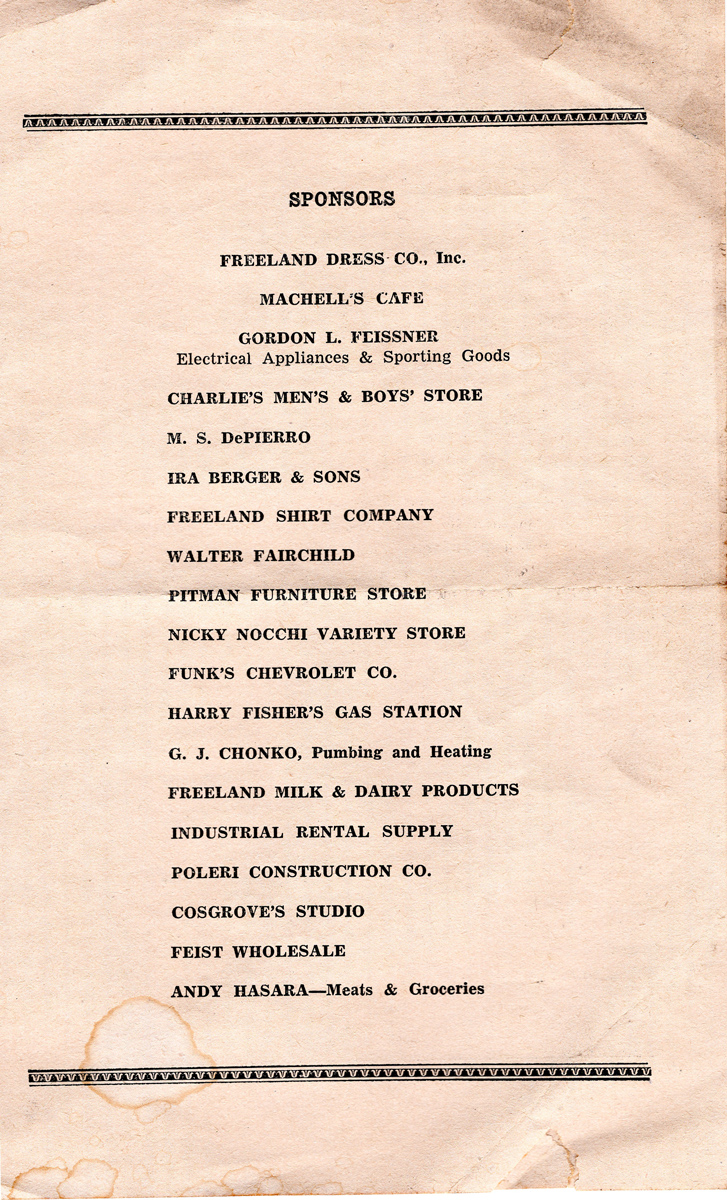 SPONSORS

FREELAND DRESS CO., Inc.

MACHELL'S CAFE

GORDON L. FEISSNER
Electrical Appliances & Sporting Goods

CHARLIE'S MEN'S & BOYS' STORE

M. S. DePIERRO

IRA BERGER & SONS

FREELAND SHIRT COMPANY

WALTER FAIRCHILD

PITMAN FURNITURE STORE

NICKY NOCCHI VARIETY STORE

FUNK'S CHEVROLET CO.

HARRY FISHER'S GAS STATION

G. J. CHONKO, Pumbing and Heating

FREELAND MILK & DAIRY PRODUCTS

INDUSTRIAL RENTAL SUPPLY

POLERI CONSTRUCTION CO.

COSGROVE'S STUDIO

FEIST WHOLESALE

ANDY HASARA—Meats & Groceries